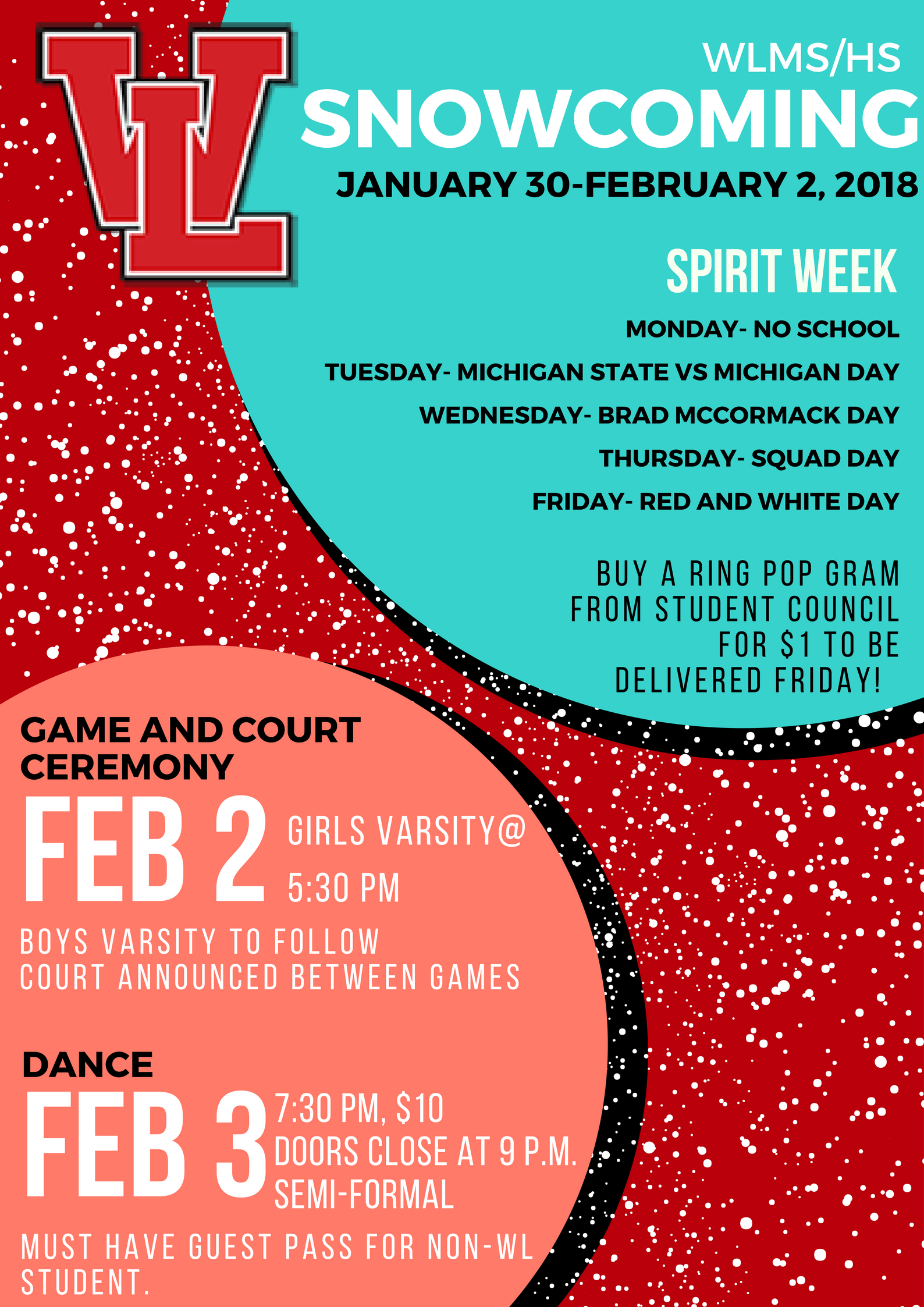 WL

WLMS/HS
SNOWCOMING
JANUARY 30-FEBRUARY 2, 2018

SPIRIT WEEK
MONDAY- NO SCHOOL
TUESDAY- MICHIGAN STATE VS MICHIGAN DAY
WEDNESDAY- BRAD MCCORMACK DAY
THURSDAY- SQUAD DAY
FRIDAY- RED AND WHITE DAY

BUY A RING POP GRAM FROM STUDENT COUNCIL FOR $1 TO BE DELIVERED FRIDAY!

GAME AND COURT CEREMONY
FEB 2 GIRLS VARSITY@ 5:30 PM
BOYS VARSITY TO FOLLOW
COURT ANNOUNCED BETWEEN GAMES

DANCE
FEB 3 7:30 PM, $10
DOORS CLOSE AT 9 P.M.
SEMI-FORMAL
MUST HAVE GUEST PASS FOR NON-WL STUDENT.